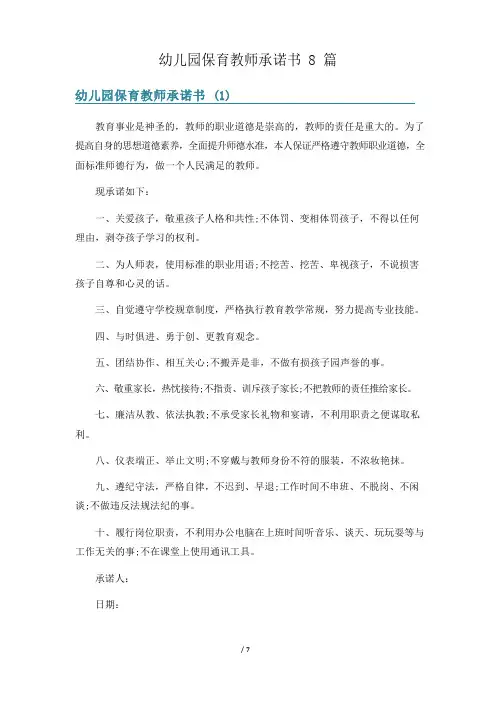 幼儿园保育教师承诺书 8 篇

幼儿园保育教师承诺书 (1)

教育事业是神圣的，教师的职业道德是崇高的，教师的责任是重大的。为了提高自身的思想道德素养，全面提升师德水准，本人保证严格遵守教师职业道德，全面标准师德行为，做一个人民满足的教师。

现承诺如下：

一、关爱孩子，敬重孩子人格和共性;不体罚、变相体罚孩子，不得以任何理由，剥夺孩子学习的权利。

二、为人师表，使用标准的职业用语;不挖苦、挖苦、卑视孩子，不说损害孩子自尊和心灵的话。

三、自觉遵守学校规章制度，严格执行教育教学常规，努力提高专业技能。

四、与时俱进、勇于创、更教育观念。

五、团结协作、相互关心;不搬弄是非，不做有损孩子园声誉的事。

六、敬重家长，热忱接待;不指责、训斥孩子家长;不把教师的责任推给家长。

七、廉洁从教、依法执教;不承受家长礼物和宴请，不利用职责之便谋取私利。

八、仪表端正、举止文明;不穿戴与教师身份不符的服装，不浓妆艳抹。

九、遵纪守法，严格自律，不迟到、早退;工作时间不串班、不脱岗、不闲谈;不做违反法规法纪的事。

十、履行岗位职责，不利用办公电脑在上班时间听音乐、谈天、玩玩耍等与工作无关的事;不在课堂上使用通讯工具。

承诺人：

日期：

/ 7